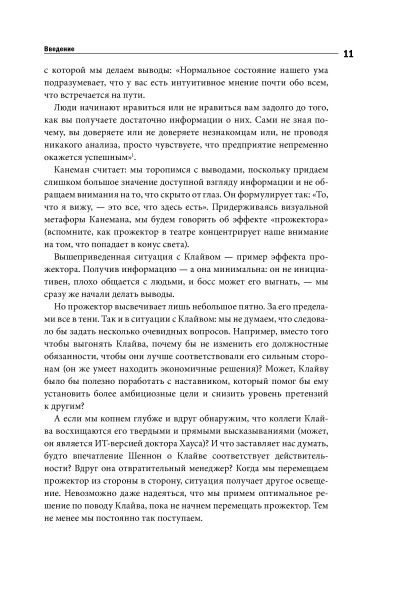 Введение

11

с которой мы делаем выводы: «Нормальное состояние нашего ума подразумевает, что у вас есть интуитивное мнение почти обо всем, что встречается на пути.

Люди начинают нравиться или не нравиться вам задолго до того, как вы получаете достаточно информации о них. Сами не зная почему, вы доверяете или не доверяете незнакомцам или, не проводя никакого анализа, просто чувствуете, что предприятие непременно окажется успешным»$^1$.

Канеман считает: мы торопимся с выводами, поскольку придаем слишком большое значение доступной взгляду информации и не обращаем внимания на то, что скрыто от глаз. Он формулирует так: «То, что я вижу, — это все, что здесь есть». Придерживаясь визуальной метафоры Канемана, мы будем говорить об эффекте «прожектора» (вспомните, как прожектор в театре концентрирует наше внимание на том, что попадает в конус света).

Вышеприведенная ситуация с Клайвом — пример эффекта прожектора. Получив информацию — а она минимальна: он не инициативен, плохо общается с людьми, и босс может его выгнать, — мы сразу же начали делать выводы.

Но прожектор высвечивает лишь небольшое пятно. За его пределами все в тени. Так и в ситуации с Клайвом: мы не думаем, что следовало бы задать несколько очевидных вопросов. Например, вместо того чтобы выгонять Клайва, почему бы не изменить его должностные обязанности, чтобы они лучше соответствовали его сильным сторонам (он же умеет находить экономичные решения)? Может, Клайву было бы полезно поработать с наставником, который помог бы ему установить более амбициозные цели и снизить уровень претензий к другим?

А если мы копнем глубже и вдруг обнаружим, что коллеги Клайва восхищаются его твердыми и прямыми высказываниями (может, он является ИТ-версией доктора Хауса)? И что заставляет нас думать, будто впечатление Шеннон о Клайве соответствует действительности? Вдруг она отвратительный менеджер? Когда мы перемещаем прожектор из стороны в сторону, ситуация получает другое освещение. Невозможно даже надеяться, что мы примем оптимальное решение по поводу Клайва, пока не начнем перемещать прожектор. Тем не менее мы постоянно так поступаем.